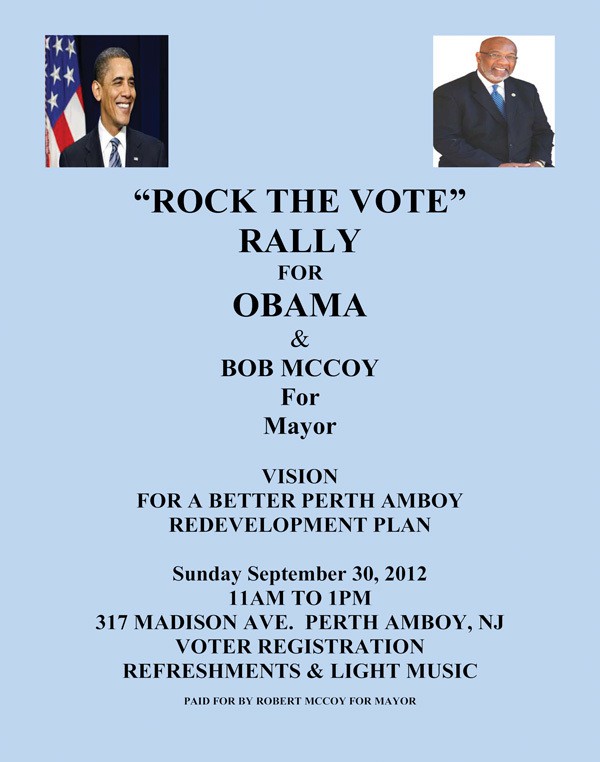 "ROCK THE VOTE"
RALLY
FOR
OBAMA
&
BOB MCCOY
For
Mayor

VISION
FOR A BETTER PERTH AMBOY
REDEVELOPMENT PLAN

Sunday September 30, 2012
11AM TO 1PM
317 MADISON AVE. PERTH AMBOY, NJ
VOTER REGISTRATION
REFRESHMENTS & LIGHT MUSIC

PAID FOR BY ROBERT MCCOY FOR MAYOR